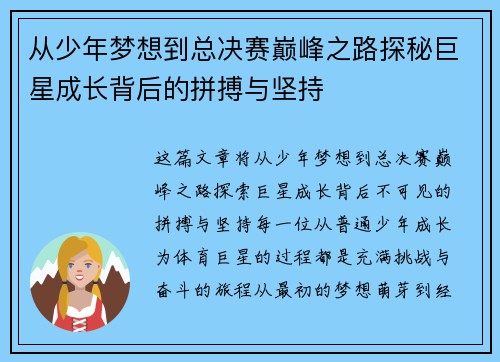 从少年梦想到总决赛巅峰之路探秘巨星成长背后的拼搏与坚持

这篇文章将从少年梦想到总决赛巅峰之路探索巨星成长背后不可见的拼搏与坚持每一位从普通少年成长为体育巨星的过程都是充满挑战与奋斗的旅程从最初的梦想萌芽到经